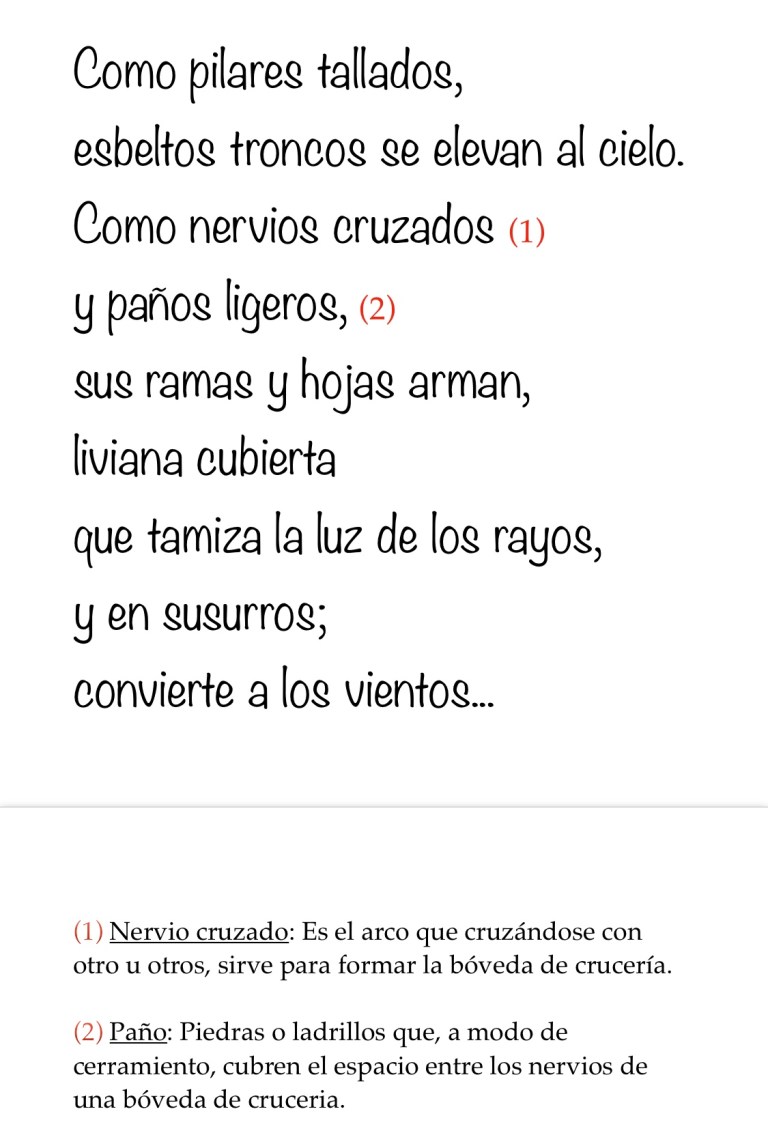 Como pilares tallados,
esbeltos troncos se elevan al cielo.
Como nervios cruzados (1)
y paños ligeros, (2)
sus ramas y hojas arman,
liviana cubierta
que tamiza la luz de los rayos,
y en susurros;
convierte a los vientos...

(1) Nervio cruzado: Es el arco que cruzándose con otro u otros, sirve para formar la bóveda de crucería.

(2) Paño: Piedras o ladrillos que, a modo de cerramiento, cubren el espacio entre los nervios de una bóveda de cruceria.